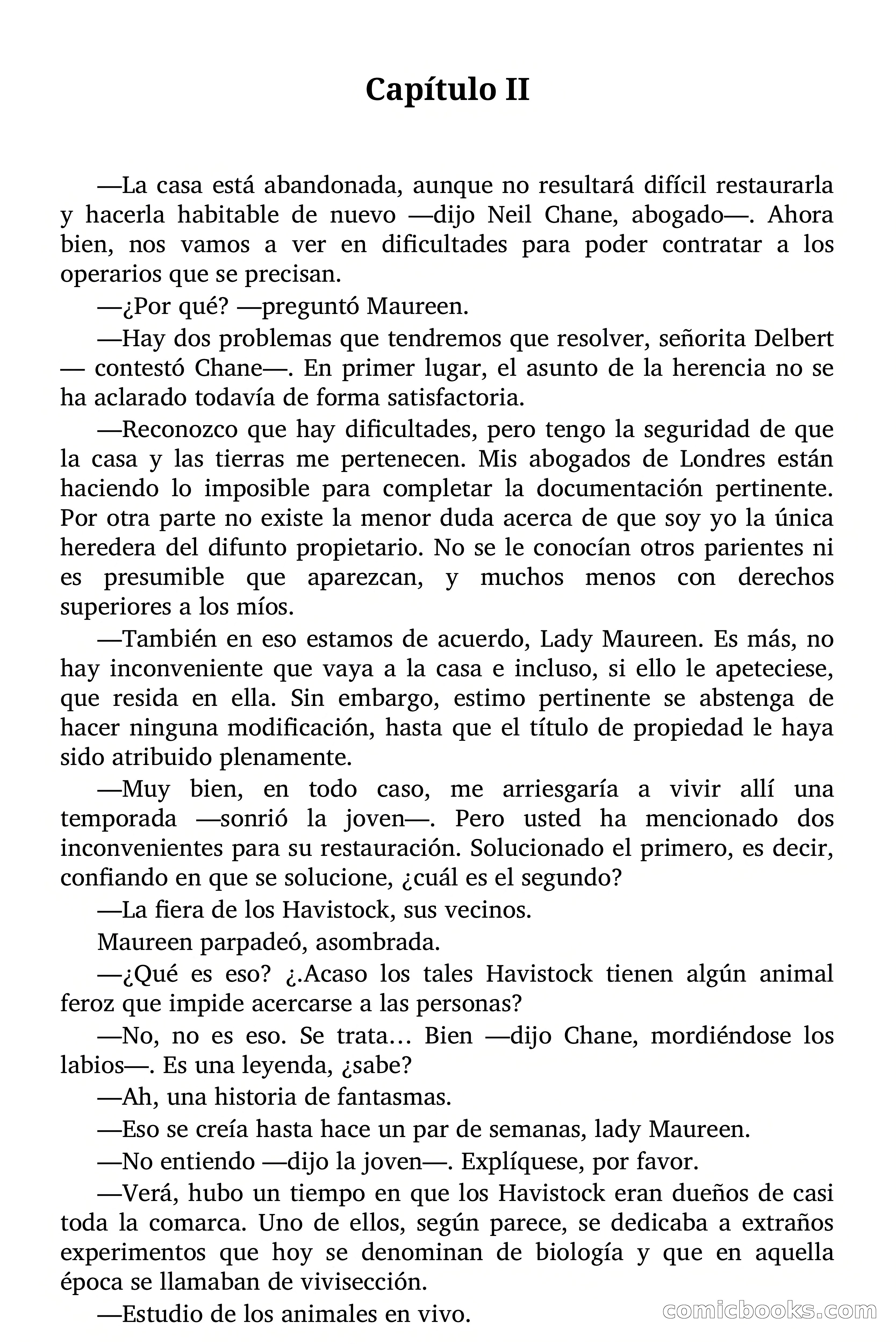 Capítulo II

—La casa está abandonada, aunque no resultará difícil restaurarla y hacerla habitable de nuevo —dijo Neil Chane, abogado—. Ahora bien, nos vamos a ver en dificultades para poder contratar a los operarios que se precisan.

—¿Por qué? —preguntó Maureen.

—Hay dos problemas que tendremos que resolver, señorita Delbert — contestó Chane—. En primer lugar, el asunto de la herencia no se ha aclarado todavía de forma satisfactoria.

—Reconozco que hay dificultades, pero tengo la seguridad de que la casa y las tierras me pertenecen. Mis abogados de Londres están haciendo lo imposible para completar la documentación pertinente. Por otra parte no existe la menor duda acerca de que soy yo la única heredera del difunto propietario. No se le conocían otros parientes ni es presumible que aparezcan, y muchos menos con derechos superiores a los míos.

—También en eso estamos de acuerdo, Lady Maureen. Es más, no hay inconveniente que vaya a la casa e incluso, si ello le apeteciese, que resida en ella. Sin embargo, estimo pertinente se abstenga de hacer ninguna modificación, hasta que el título de propiedad le haya sido atribuido plenamente.

—Muy bien, en todo caso, me arriesgaría a vivir allí una temporada —sonrió la joven—. Pero usted ha mencionado dos inconvenientes para su restauración. Solucionado el primero, es decir, confiando en que se solucione, ¿cuál es el segundo?

—La fiera de los Havistock, sus vecinos.

Maureen parpadeó, asombrada.

—¿Qué es eso? ¿.Acaso los tales Havistock tienen algún animal feroz que impide acercarse a las personas?

—No, no es eso. Se trata… Bien —dijo Chane, mordiéndose los labios—. Es una leyenda, ¿sabe?

—Ah, una historia de fantasmas.

—Eso se creía hasta hace un par de semanas, lady Maureen.

—No entiendo —dijo la joven—. Explíquese, por favor.

—Verá, hubo un tiempo en que los Havistock eran dueños de casi toda la comarca. Uno de ellos, según parece, se dedicaba a extraños experimentos que hoy se denominan de biología y que en aquella época se llamaban de vivisección.

—Estudio de los animales en vivo.

comicbooks.com